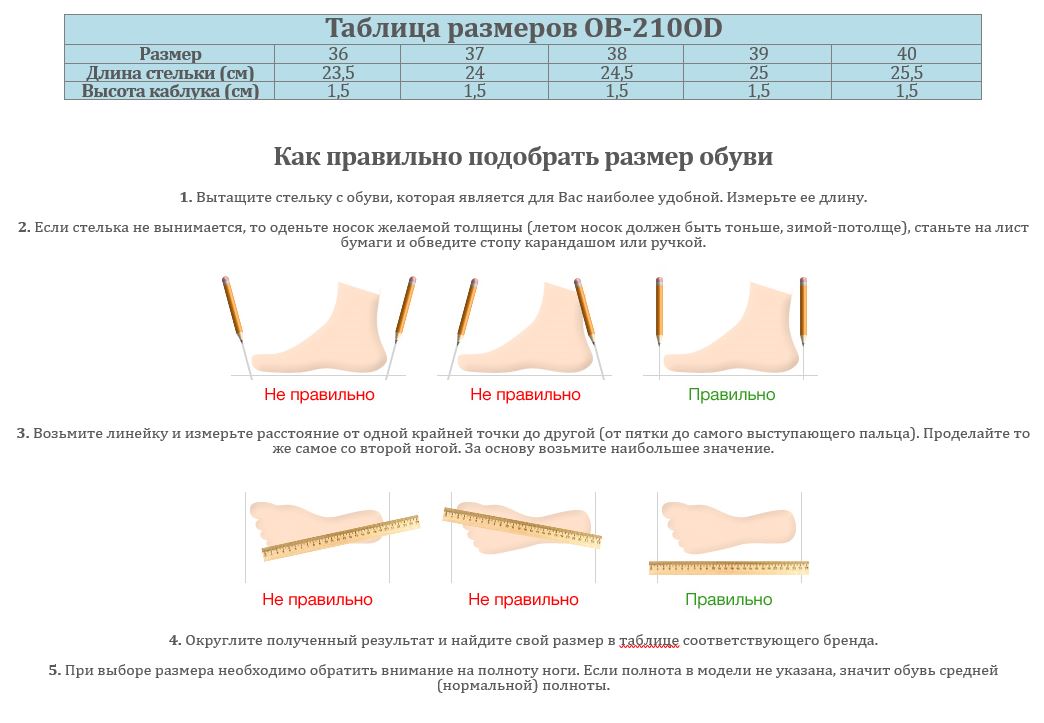 | Таблица размеров OB-210OD | | | | | |
|---|---|---|---|---|---|
| Размер | 36 | 37 | 38 | 39 | 40 |
| Длина стельки (см) | 23,5 | 24 | 24,5 | 25 | 25,5 |
| Высота каблука (см) | 1,5 | 1,5 | 1,5 | 1,5 | 1,5 |

Как правильно подобрать размер обуви

1. Вытащите стельку с обуви, которая является для Вас наиболее удобной. Измерьте ее длину.

2. Если стелька не вынимается, то оденьте носок желаемой толщины (летом носок должен быть тоньше, зимой-потолще), станьте на лист бумаги и обведите стопу карандашом или ручкой.

Не правильно

Не правильно

Правильно

3. Возьмите линейку и измерьте расстояние от одной крайней точки до другой (от пятки до самого выступающего пальца). Проделайте то же самое со второй ногой. За основу возьмите наибольшее значение.

Не правильно

Не правильно

Правильно

4. Округлите полученный результат и найдите свой размер в таблице соответствующего бренда.

5. При выборе размера необходимо обратить внимание на полноту ноги. Если полнота в модели не указана, значит обувь средней (нормальной) полноты.